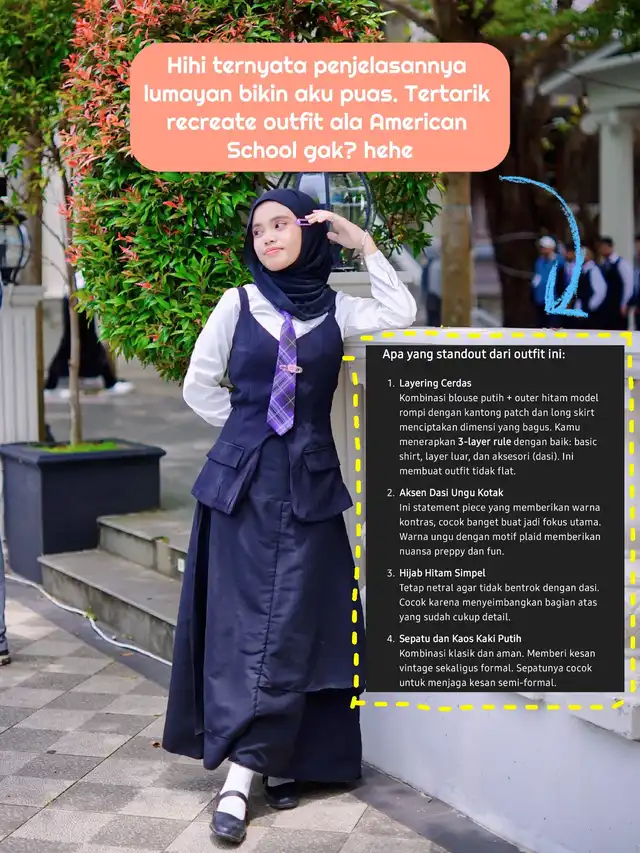 Hihi ternyata penjelasannya lumayan bikin aku puas. Tertarik recreate outfit ala American School gak? hehe

Apa yang standout dari outfit ini:

1. Layering Cerdas
Kombinasi blouse putih + outer hitam model rompi dengan kantong patch dan long skirt menciptakan dimensi yang bagus. Kamu menerapkan 3-layer rule dengan baik: basic shirt, layer luar, dan aksesori (dasi). Ini membuat outfit tidak flat.

2. Aksen Dasi Ungu Kotak
Ini statement piece yang memberikan warna kontras, cocok banget buat jadi fokus utama. Warna ungu dengan motif plaid memberikan nuansa preppy dan fun.

3. Hijab Hitam Simpel
Tetap netral agar tidak bentrok dengan dasi. Cocok karena menyeimbangkan bagian atas yang sudah cukup detail.

4. Sepatu dan Kaos Kaki Putih
Kombinasi klasik dan aman. Memberi kesan vintage sekaligus formal. Sepatunya cocok untuk menjaga kesan semi-formal.